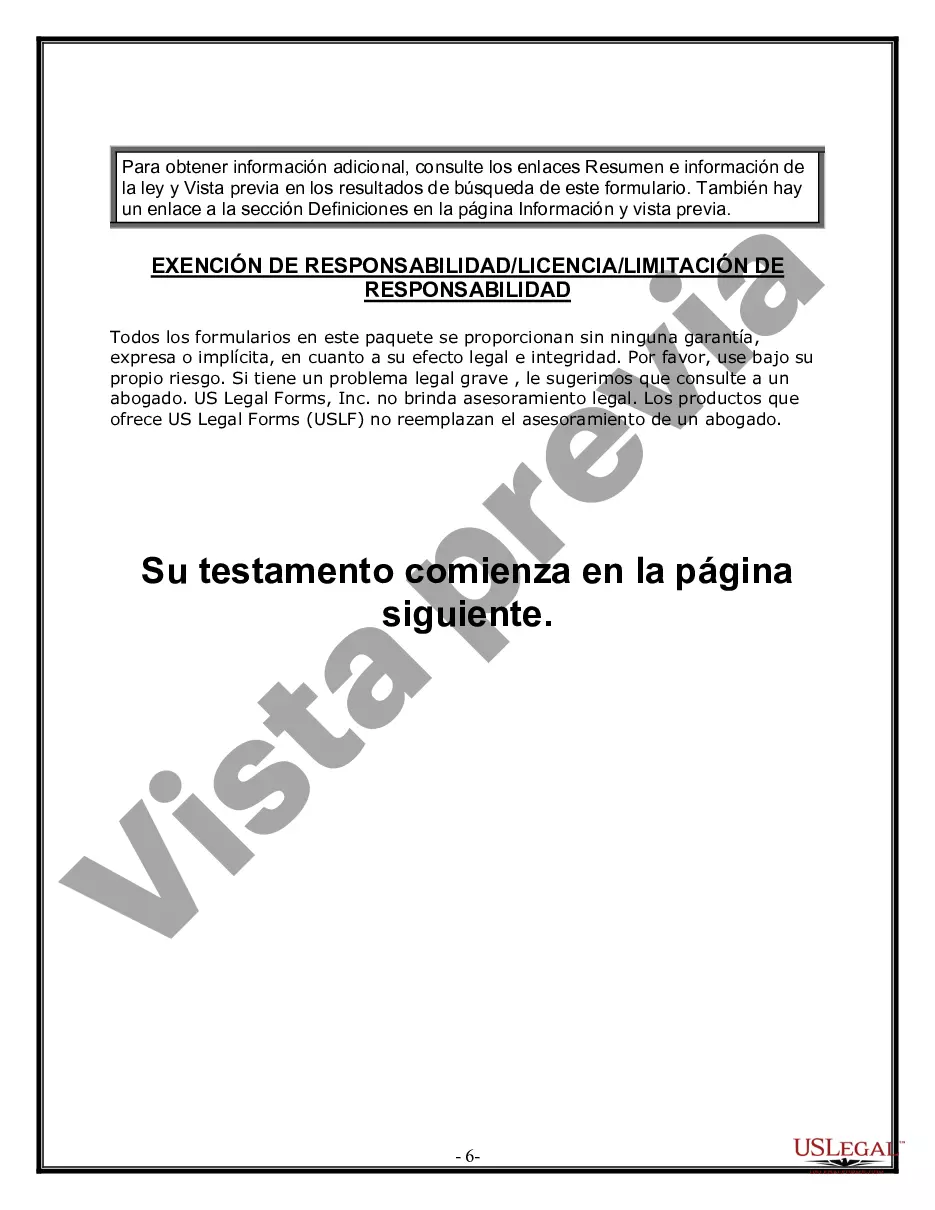 Para obtener información adicional, consulte los enlaces Resumen e información de la ley y Vista previa en los resultados de búsqueda de este formulario. También hay un enlace a la sección Definiciones en la página Información y vista previa.

EXENCIÓN DE RESPONSABILIDAD/LICENCIA/LIMITACIÓN DE RESPONSABILIDAD

Todos los formularios en este paquete se proporcionan sin ninguna garantía, expresa o implícita, en cuanto a su efecto legal e integridad. Por favor, use bajo su propio riesgo. Si tiene un problema legal grave , le sugerimos que consulte a un abogado. US Legal Forms, Inc. no brinda asesoramiento legal. Los productos que ofrece US Legal Forms (USLF) no reemplazan el asesoramiento de un abogado.

Su testamento comienza en la página siguiente.

Vista previa

- 6-

USLegal